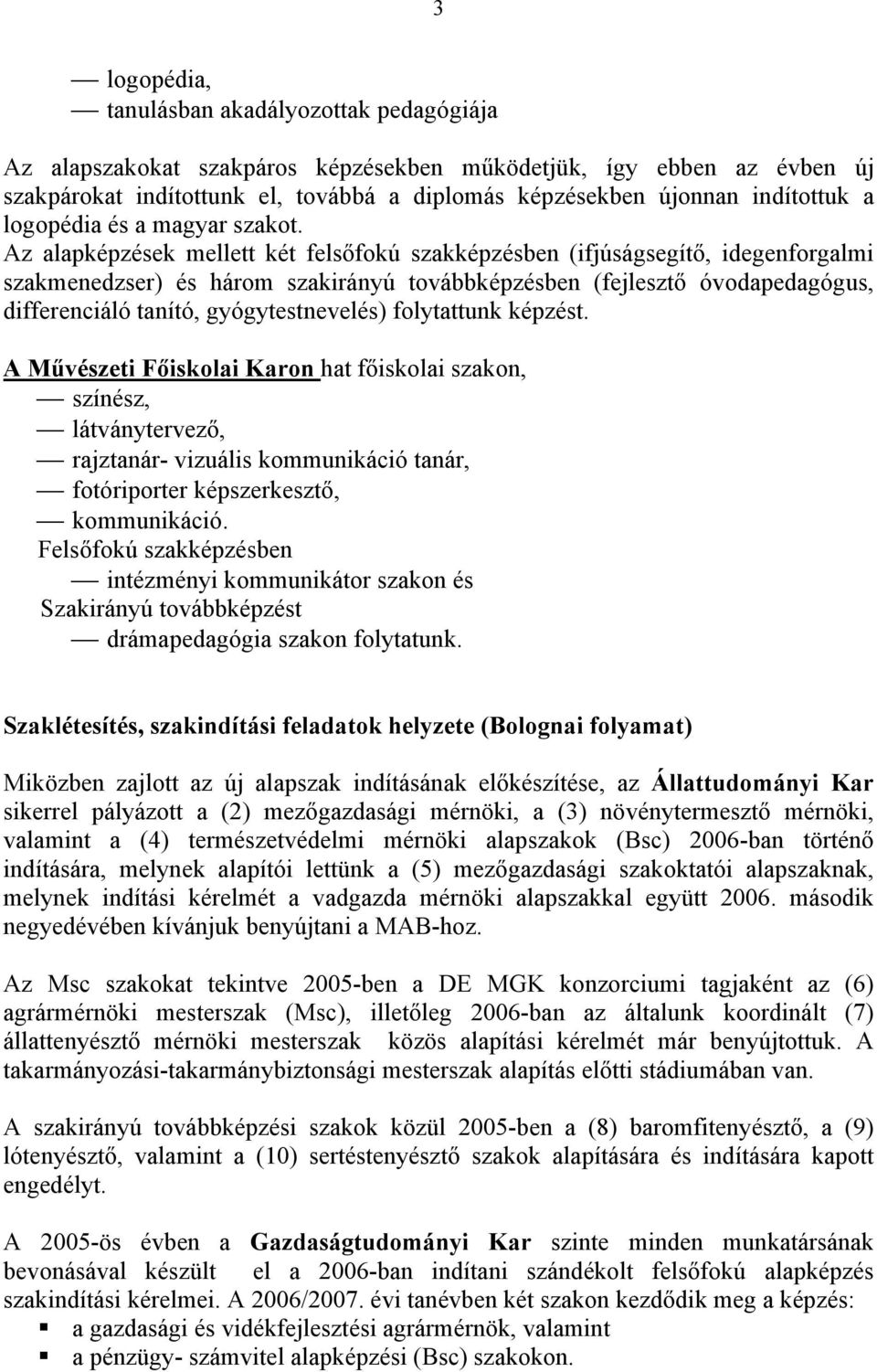 3

— logopédia,
— tanulásban akadályozottak pedagógiája

Az alapszakokat szakpáros képzésekben működetjük, így ebben az évben új szakpárokat indítottunk el, továbbá a diplomás képzésekben újonnan indítottuk a logopédia és a magyar szakot.
Az alapképzések mellett két felsőfokú szakképzésben (ifjúságsegítő, idegenforgalmi szakmenedzser) és három szakirányú továbbképzésben (fejlesztő óvodapedagógus, differenciáló tanító, gyógytestnevelés) folytattunk képzést.

A Művészeti Főiskolai Karon hat főiskolai szakon,
— színész,
— látványtervező,
— rajztanár- vizuális kommunikáció tanár,
— fotóriporter képszerkesztő,
— kommunikáció.
Felsőfokú szakképzésben
— intézményi kommunikátor szakon és
Szakirányú továbbképzést
— drámapedagógia szakon folytatunk.

Szaklétesítés, szakindítási feladatok helyzete (Bolognai folyamat)

Miközben zajlott az új alapszak indításának előkészítése, az Állattudományi Kar sikerrel pályázott a (2) mezőgazdasági mérnöki, a (3) növénytermesztő mérnöki, valamint a (4) természetvédelmi mérnöki alapszakok (Bsc) 2006-ban történő indítására, melynek alapítói lettünk a (5) mezőgazdasági szakoktatói alapszaknak, melynek indítási kérelmét a vadgazda mérnöki alapszakkal együtt 2006. második negyedévében kívánjuk benyújtani a MAB-hoz.

Az Msc szakokat tekintve 2005-ben a DE MGK konzorciumi tagjaként az (6) agrármérnöki mesterszak (Msc), illetőleg 2006-ban az általunk koordinált (7) állattenyésztő mérnöki mesterszak közös alapítási kérelmét már benyújtottuk. A takarmányozási-takarmánybiztonsági mesterszak alapítás előtti stádiumában van.

A szakirányú továbbképzési szakok közül 2005-ben a (8) baromfitenyésztő, a (9) lótenyésztő, valamint a (10) sertéstenyésztő szakok alapítására és indítására kapott engedélyt.

A 2005-ös évben a Gazdaságtudományi Kar szinte minden munkatársának bevonásával készült el a 2006-ban indítani szándékolt felsőfokú alapképzés szakindítási kérelmei. A 2006/2007. évi tanévben két szakon kezdődik meg a képzés:
▪ a gazdasági és vidékfejlesztési agrármérnök, valamint
▪ a pénzügy- számvitel alapképzési (Bsc) szakokon.